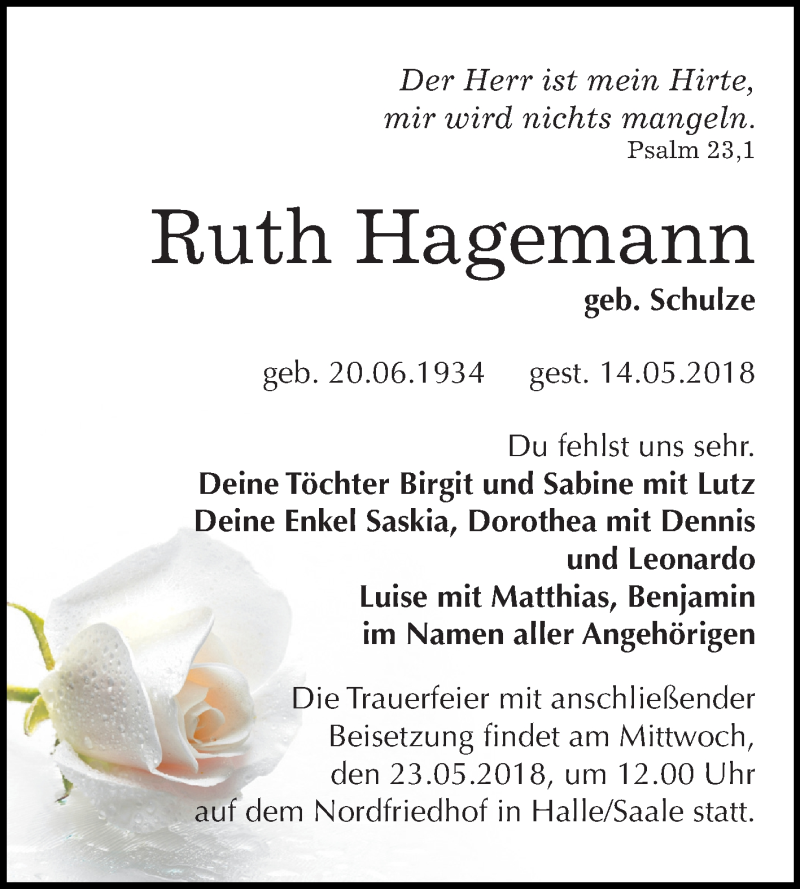 Der Herr ist mein Hirte,
mir wird nichts mangeln.
Psalm 23,1

Ruth Hagemann
geb. Schulze

geb. 20.06.1934 gest. 14.05.2018

Du fehlst uns sehr.
Deine Töchter Birgit und Sabine mit Lutz
Deine Enkel Saskia, Dorothea mit Dennis
und Leonardo
Luise mit Matthias, Benjamin
im Namen aller Angehörigen

Die Trauerfeier mit anschließender Beisetzung findet am Mittwoch, den 23.05.2018, um 12.00 Uhr auf dem Nordfriedhof in Halle/Saale statt.